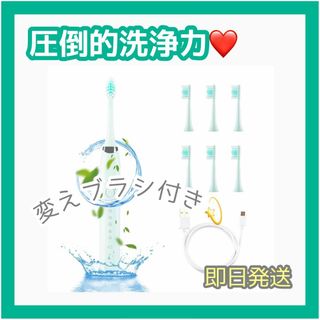 圧倒的洗浄力❤️

変えブラシ付き

即日発送